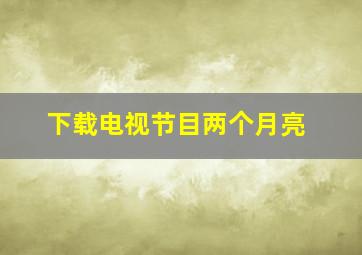 下载电视节目两个月亮